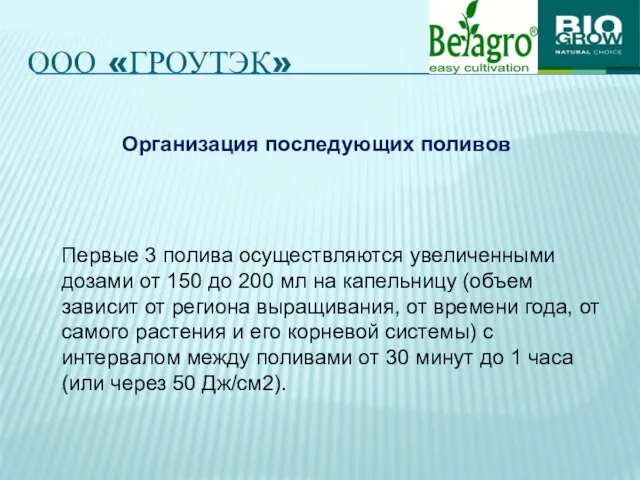 ООО «ГРОУТЭК»

Belagro®
easy cultivation

BIO GROW
NATURAL CHOICE

Организация последующих поливов

Первые 3 полива осуществляются увеличенными дозами от 150 до 200 мл на капельницу (объем зависит от региона выращивания, от времени года, от самого растения и его корневой системы) с интервалом между поливами от 30 минут до 1 часа (или через 50 Дж/см2).